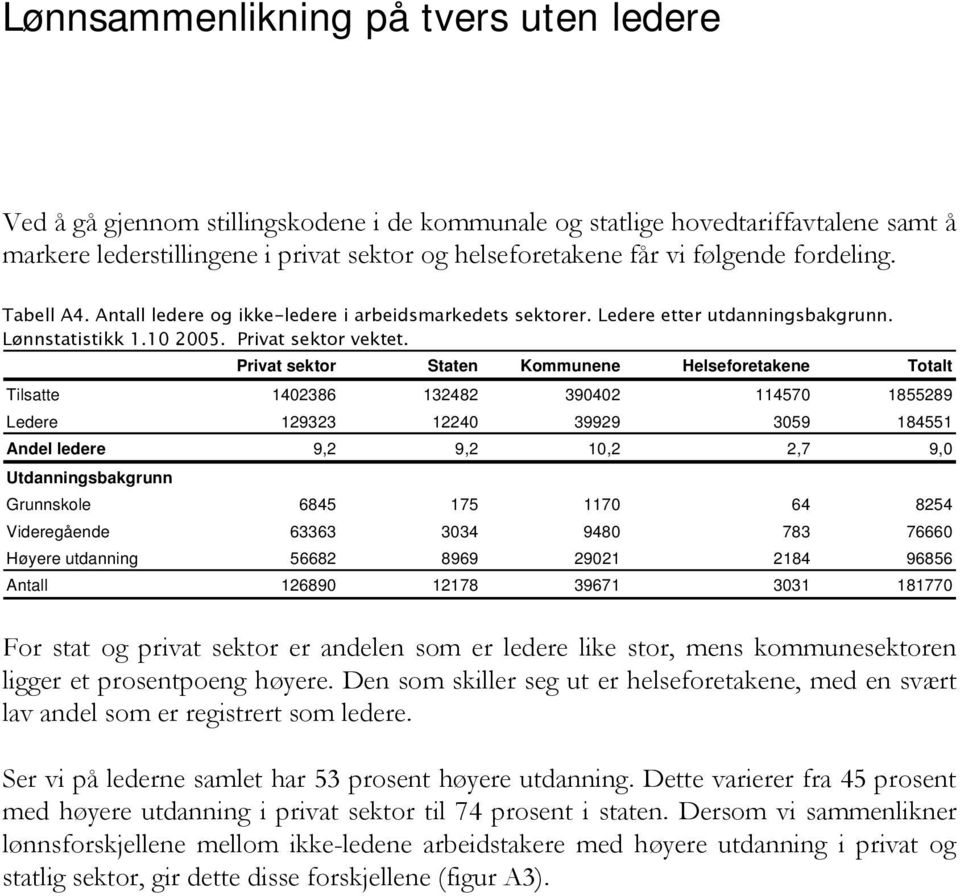 Lønnsammenlikning på tvers uten ledere

Ved å gå gjennom stillingskodene i de kommunale og statlige hovedtariffavtalene samt å markere lederstillingene i privat sektor og helseforetakene får vi følgende fordeling.

Tabell A4. Antall ledere og ikke-ledere i arbeidsmarkedets sektorer. Ledere etter utdanningsbakgrunn. Lønnstatistikk 1.10 2005. Privat sektor vektet.

| | Privat sektor | Staten | Kommunene | Helseforetakene | Totalt |
|---|---|---|---|---|---|
| Tilsatte | 1402386 | 132482 | 390402 | 114570 | 1855289 |
| Ledere | 129323 | 12240 | 39929 | 3059 | 184551 |
| Andel ledere | 9,2 | 9,2 | 10,2 | 2,7 | 9,0 |
| Utdanningsbakgrunn | | | | | |
| Grunnskole | 6845 | 175 | 1170 | 64 | 8254 |
| Videregående | 63363 | 3034 | 9480 | 783 | 76660 |
| Høyere utdanning | 56682 | 8969 | 29021 | 2184 | 96856 |
| Antall | 126890 | 12178 | 39671 | 3031 | 181770 |

For stat og privat sektor er andelen som er ledere like stor, mens kommunesektoren ligger et prosentpoeng høyere. Den som skiller seg ut er helseforetakene, med en svært lav andel som er registrert som ledere.

Ser vi på lederne samlet har 53 prosent høyere utdanning. Dette varierer fra 45 prosent med høyere utdanning i privat sektor til 74 prosent i staten. Dersom vi sammenlikner lønnsforskjellene mellom ikke-ledene arbeidstakere med høyere utdanning i privat og statlig sektor, gir dette disse forskjellene (figur A3).